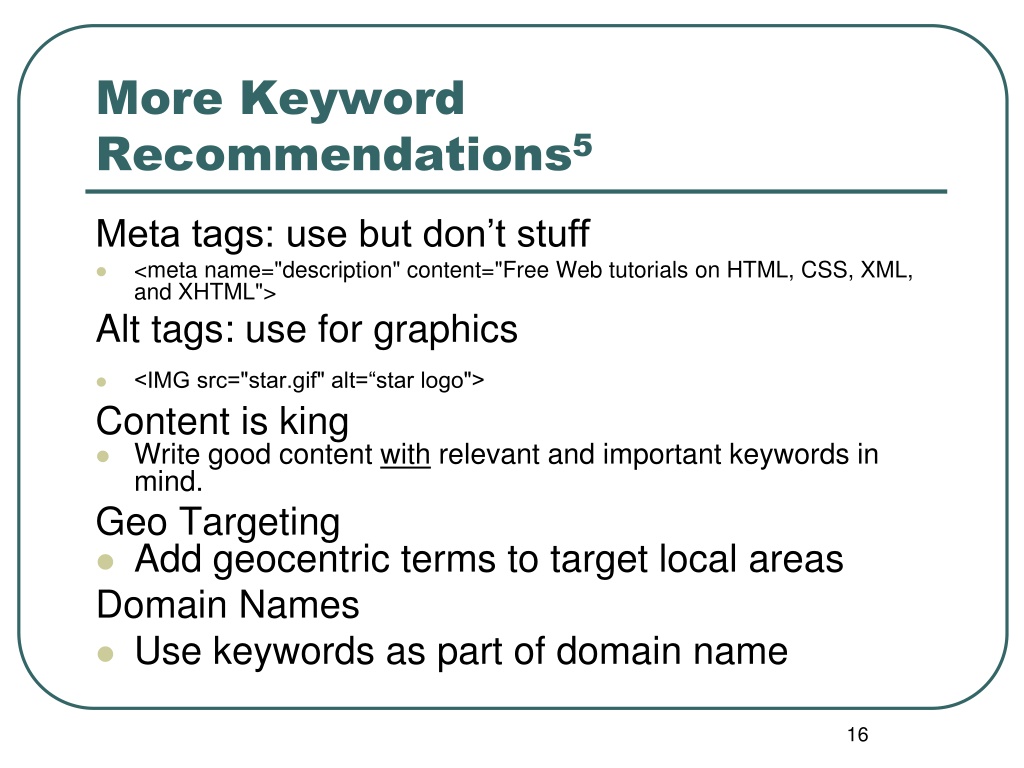 More Keyword Recommendations$^5$

Meta tags: use but don’t stuff

- <meta name="description" content="Free Web tutorials on HTML, CSS, XML, and XHTML">

Alt tags: use for graphics

- <IMG src="star.gif" alt=“star logo">

Content is king

- Write good content with relevant and important keywords in mind.

Geo Targeting

- Add geocentric terms to target local areas

Domain Names

- Use keywords as part of domain name

16